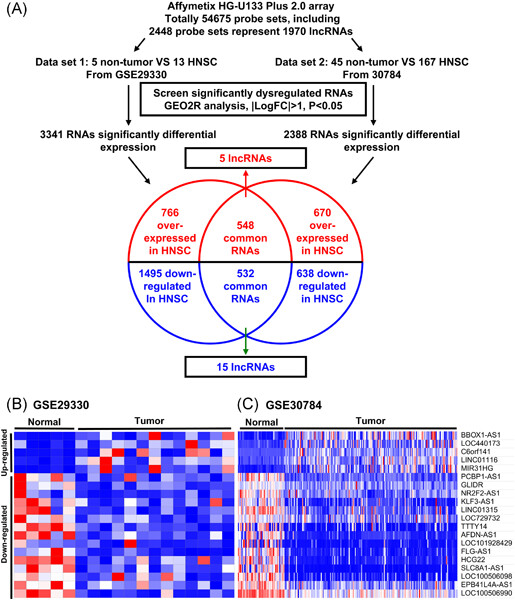 (A)

Affymetix HG-U133 Plus 2.0 array
Totally 54675 probe sets, including
2448 probe sets represent 1970 lncRNAs

Data set 1: 5 non-tumor VS 13 HNSC
From GSE29330

Data set 2: 45 non-tumor VS 167 HNSC
From 30784

Screen significantly dysregulated RNAs
GEO2R analysis, |LogFC|>1, P<0.05

3341 RNAs significantly differential expression

2388 RNAs significantly differential expression

5 lncRNAs

766 over-expressed in HNSC

548 common RNAs

670 over-expressed in HNSC

1495 down-regulated In HNSC

532 common RNAs

638 down-regulated in HNSC

15 lncRNAs

(B) GSE29330

Normal

Tumor

Up-regulated

Down-regulated

(C) GSE30784

Normal

Tumor

BBOX1-AS1
LOC440173
C6orf141
LINC01116
MIR31HG
PCBP1-AS1
GLIDR
NR2F2-AS1
KLF3-AS1
LINC01315
LOC729732
TTTY14
AFDN-AS1
LOC101928429
FLG-AS1
HCG22
SLC8A1-AS1
LOC100506098
EPB41L4A-AS1
LOC100506990